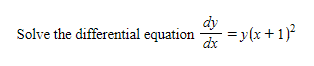 Solve the differential equation $\frac{dy}{dx} = y(x+1)^2$